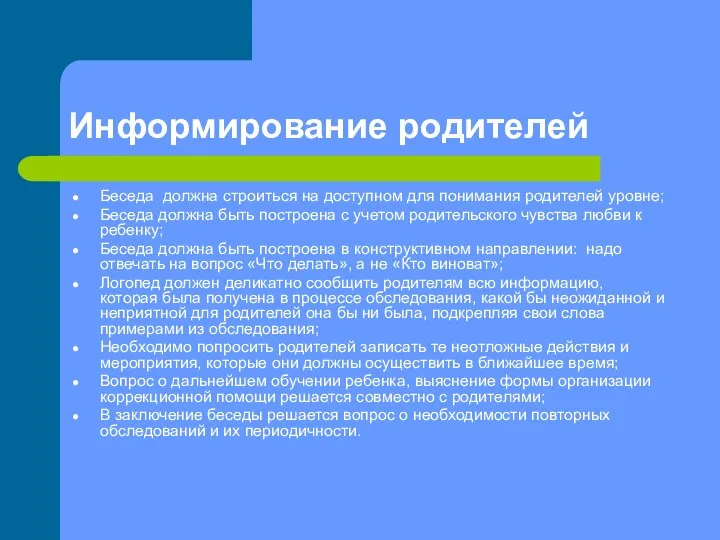 Информирование родителей

- Беседа  должна строиться на доступном для понимания родителей уровне;
- Беседа должна быть построена с учетом родительского чувства любви к ребенку;
- Беседа должна быть построена в конструктивном направлении:  надо отвечать на вопрос «Что делать», а не «Кто виноват»;
- Логопед должен деликатно сообщить родителям всю информацию, которая была получена в процессе обследования, какой бы неожиданной и неприятной для родителей она бы ни была, подкрепляя свои слова примерами из обследования;
- Необходимо попросить родителей записать те неотложные действия и мероприятия, которые они должны осуществить в ближайшее время;
- Вопрос о дальнейшем обучении ребенка, выяснение формы организации коррекционной помощи решается совместно с родителями;
- В заключение беседы решается вопрос о необходимости повторных обследований и их периодичности.